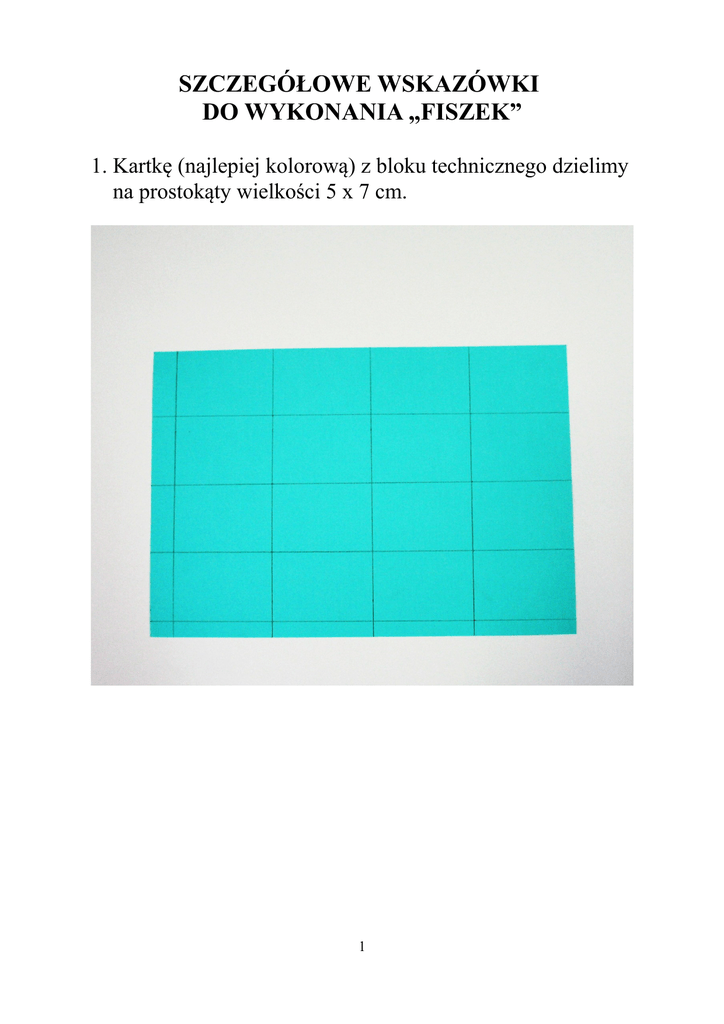 SZCZEGÓŁOWE WSKAZÓWKI
DO WYKONANIA „FISZEK”

1. Kartkę (najlepiej kolorową) z bloku technicznego dzielimy na prostokąty wielkości 5 x 7 cm.

1